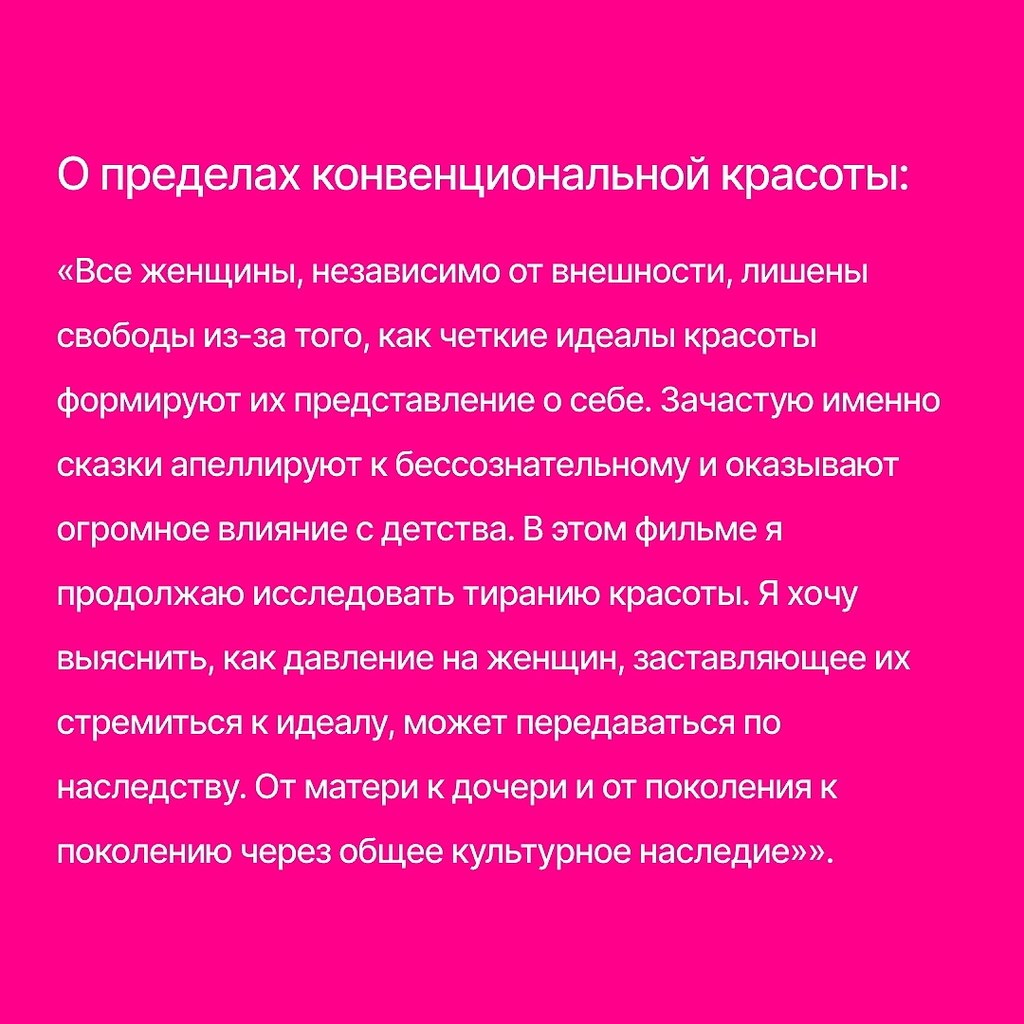 О пределах конвенциональной красоты:

«Все женщины, независимо от внешности, лишены свободы из-за того, как четкие идеалы красоты формируют их представление о себе. Зачастую именно сказки апеллируют к бессознательному и оказывают огромное влияние с детства. В этом фильме я продолжаю исследовать тиранию красоты. Я хочу выяснить, как давление на женщин, заставляющее их стремиться к идеалу, может передаваться по наследству. От матери к дочери и от поколения к поколению через общее культурное наследие»».